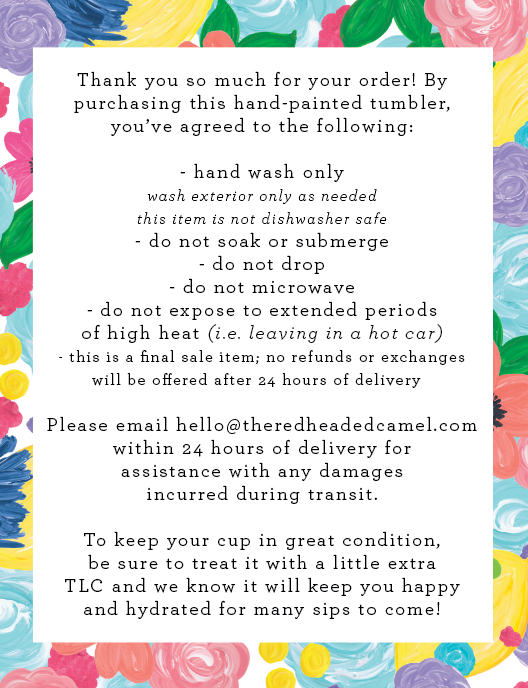 Thank you so much for your order! By purchasing this hand-painted tumbler, you've agreed to the following:

- hand wash only
wash exterior only as needed
this item is not dishwasher safe
- do not soak or submerge
- do not drop
- do not microwave
- do not expose to extended periods of high heat (i.e. leaving in a hot car)
- this is a final sale item; no refunds or exchanges will be offered after 24 hours of delivery

Please email hello@theredheadedcamel.com within 24 hours of delivery for assistance with any damages incurred during transit.

To keep your cup in great condition, be sure to treat it with a little extra TLC and we know it will keep you happy and hydrated for many sips to come!